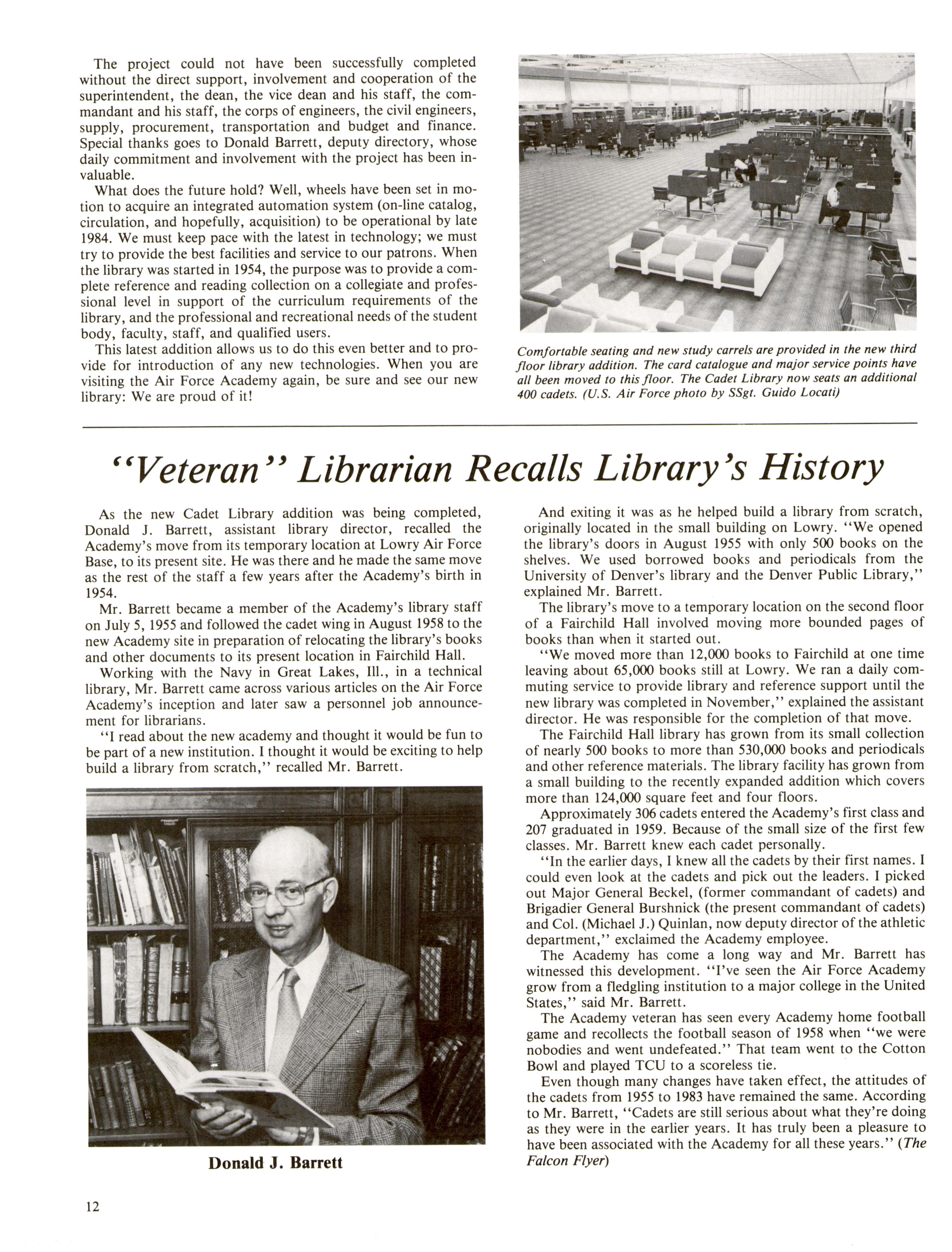 The project could not have been successfully completed without the direct support, involvement and cooperation of the superintendent, the dean, the vice dean and his staff, the commandant and his staff, the corps of engineers, the civil engineers, supply, procurement, transportation and budget and finance. Special thanks goes to Donald Barrett, deputy directory, whose daily commitment and involvement with the project has been invaluable.

What does the future hold? Well, wheels have been set in motion to acquire an integrated automation system (on-line catalog, circulation, and hopefully, acquisition) to be operational by late 1984. We must keep pace with the latest in technology; we must try to provide the best facilities and service to our patrons. When the library was started in 1954, the purpose was to provide a complete reference and reading collection on a collegiate and professional level in support of the curriculum requirements of the library, and the professional and recreational needs of the student body, faculty, staff, and qualified users.

This latest addition allows us to do this even better and to provide for introduction of any new technologies. When you are visiting the Air Force Academy again, be sure and see our new library: We are proud of it!

Comfortable seating and new study carrels are provided in the new third floor library addition. The card catalogue and major service points have all been moved to this floor. The Cadet Library now seats an additional 400 cadets. (U.S. Air Force photo by SSgt. Guido Locati)

"Veteran" Librarian Recalls Library's History

As the new Cadet Library addition was being completed, Donald J. Barrett, assistant library director, recalled the Academy's move from its temporary location at Lowry Air Force Base, to its present site. He was there and he made the same move as the rest of the staff a few years after the Academy's birth in 1954.

Mr. Barrett became a member of the Academy's library staff on July 5, 1955 and followed the cadet wing in August 1958 to the new Academy site in preparation of relocating the library's books and other documents to its present location in Fairchild Hall.

Working with the Navy in Great Lakes, Ill., in a technical library, Mr. Barrett came across various articles on the Air Force Academy's inception and later saw a personnel job announcement for librarians.

"I read about the new academy and thought it would be fun to be part of a new institution. I thought it would be exciting to help build a library from scratch," recalled Mr. Barrett.

Donald J. Barrett

And exiting it was as he helped build a library from scratch, originally located in the small building on Lowry. "We opened the library's doors in August 1955 with only 500 books on the shelves. We used borrowed books and periodicals from the University of Denver's library and the Denver Public Library," explained Mr. Barrett.

The library's move to a temporary location on the second floor of a Fairchild Hall involved moving more bounded pages of books than when it started out.

"We moved more than 12,000 books to Fairchild at one time leaving about 65,000 books still at Lowry. We ran a daily commuting service to provide library and reference support until the new library was completed in November," explained the assistant director. He was responsible for the completion of that move.

The Fairchild Hall library has grown from its small collection of nearly 500 books to more than 530,000 books and periodicals and other reference materials. The library facility has grown from a small building to the recently expanded addition which covers more than 124,000 square feet and four floors.

Approximately 306 cadets entered the Academy's first class and 207 graduated in 1959. Because of the small size of the first few classes. Mr. Barrett knew each cadet personally.

"In the earlier days, I knew all the cadets by their first names. I could even look at the cadets and pick out the leaders. I picked out Major General Beckel, (former commandant of cadets) and Brigadier General Burshnick (the present commandant of cadets) and Col. (Michael J.) Quinlan, now deputy director of the athletic department," exclaimed the Academy employee.

The Academy has come a long way and Mr. Barrett has witnessed this development. "I've seen the Air Force Academy grow from a fledgling institution to a major college in the United States," said Mr. Barrett.

The Academy veteran has seen every Academy home football game and recollects the football season of 1958 when "we were nobodies and went undefeated." That team went to the Cotton Bowl and played TCU to a scoreless tie.

Even though many changes have taken effect, the attitudes of the cadets from 1955 to 1983 have remained the same. According to Mr. Barrett, "Cadets are still serious about what they're doing as they were in the earlier years. It has truly been a pleasure to have been associated with the Academy for all these years." (The Falcon Flyer)

12